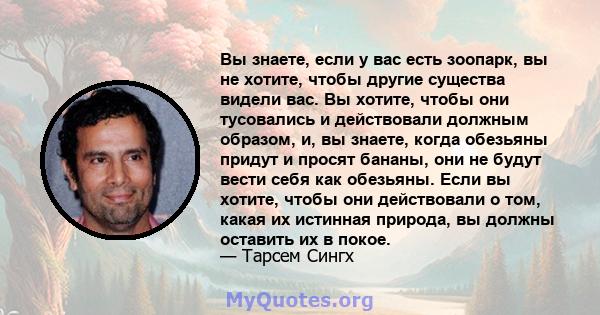 Вы знаете, если у вас есть зоопарк, вы не хотите, чтобы другие существа видели вас. Вы хотите, чтобы они тусовались и действовали должным образом, и, вы знаете, когда обезьяны придут и просят бананы, они не будут вести себя как обезьяны. Если вы хотите, чтобы они действовали о том, какая их истинная природа, вы должны оставить их в покое.
— Тарсем Сингх

MyQuotes.org